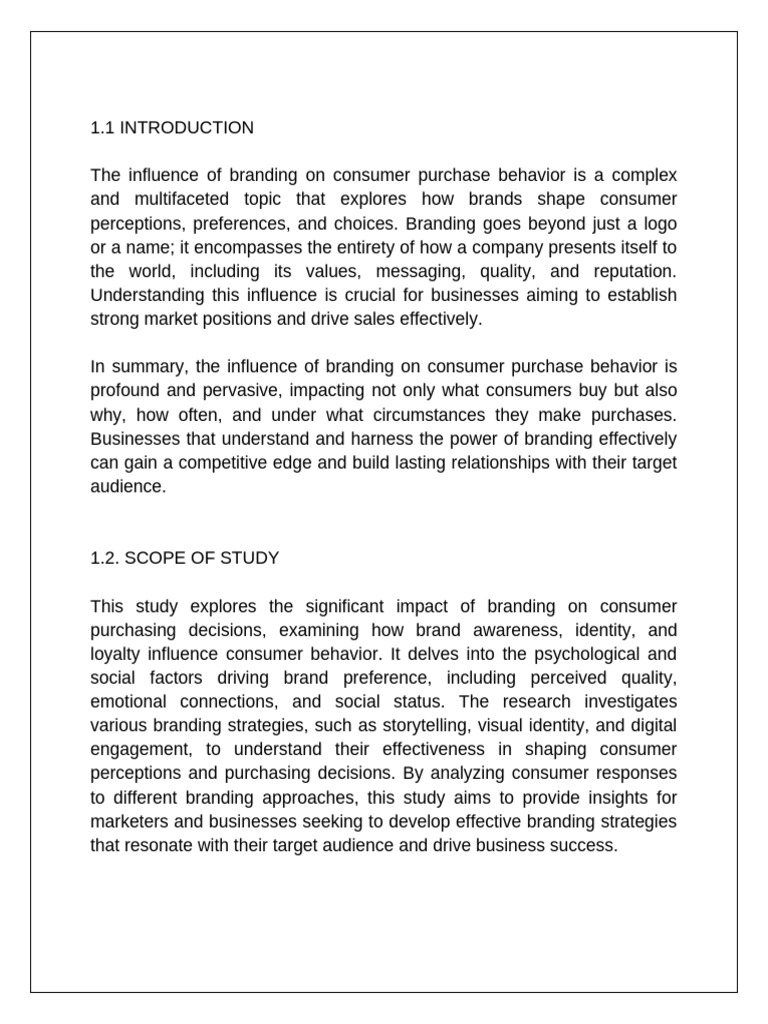 1.1 INTRODUCTION

The influence of branding on consumer purchase behavior is a complex and multifaceted topic that explores how brands shape consumer perceptions, preferences, and choices. Branding goes beyond just a logo or a name; it encompasses the entirety of how a company presents itself to the world, including its values, messaging, quality, and reputation. Understanding this influence is crucial for businesses aiming to establish strong market positions and drive sales effectively.

In summary, the influence of branding on consumer purchase behavior is profound and pervasive, impacting not only what consumers buy but also why, how often, and under what circumstances they make purchases. Businesses that understand and harness the power of branding effectively can gain a competitive edge and build lasting relationships with their target audience.

1.2. SCOPE OF STUDY

This study explores the significant impact of branding on consumer purchasing decisions, examining how brand awareness, identity, and loyalty influence consumer behavior. It delves into the psychological and social factors driving brand preference, including perceived quality, emotional connections, and social status. The research investigates various branding strategies, such as storytelling, visual identity, and digital engagement, to understand their effectiveness in shaping consumer perceptions and purchasing decisions. By analyzing consumer responses to different branding approaches, this study aims to provide insights for marketers and businesses seeking to develop effective branding strategies that resonate with their target audience and drive business success.